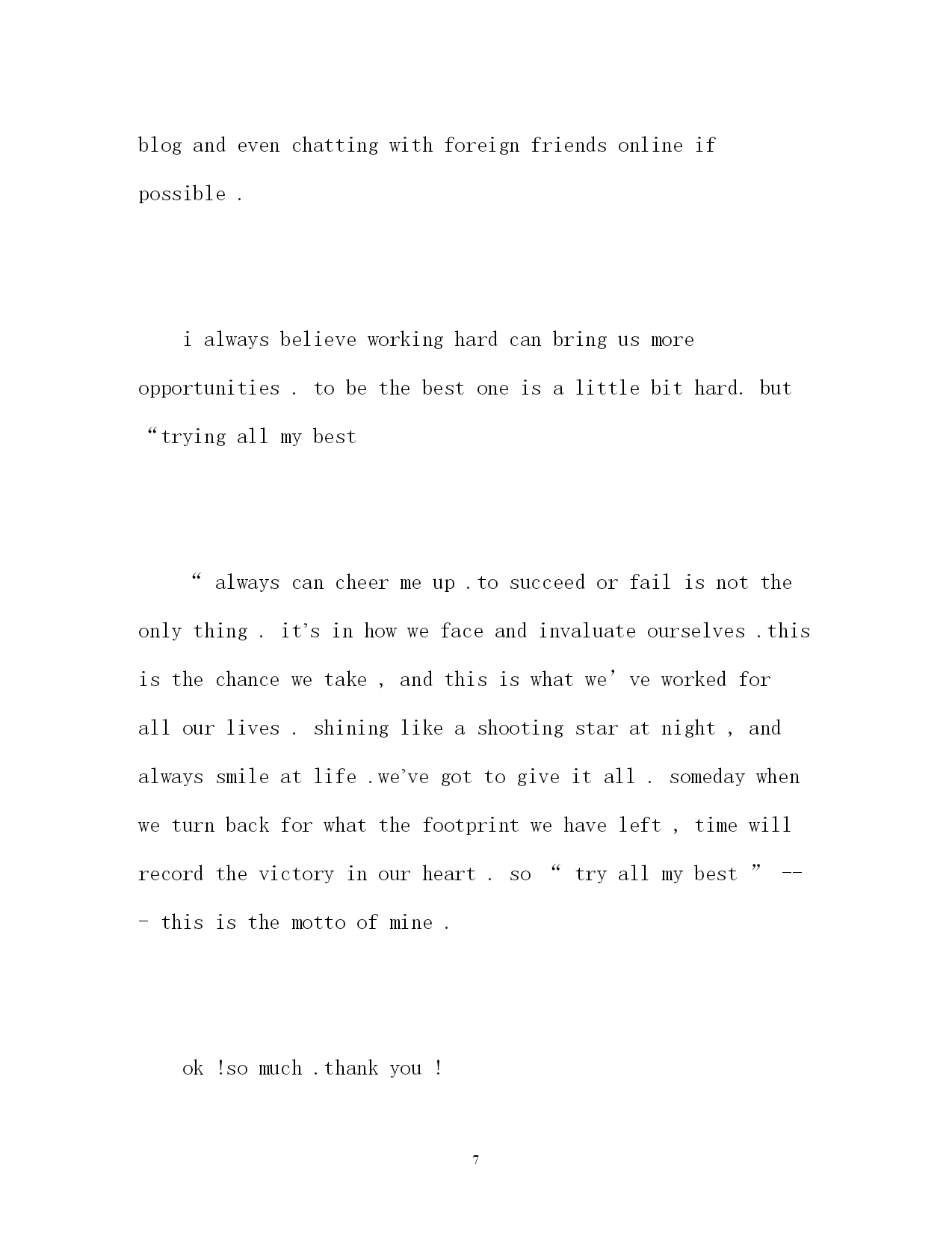 blog and even chatting with foreign friends online if possible .

i always believe working hard can bring us more opportunities . to be the best one is a little bit hard. but “trying all my best

“ always can cheer me up .to succeed or fail is not the only thing . it’s in how we face and invaluate ourselves .this is the chance we take , and this is what we’ ve worked for all our lives . shining like a shooting star at night , and always smile at life .we’ve got to give it all . someday when we turn back for what the footprint we have left , time will record the victory in our heart . so “ try all my best ” --- this is the motto of mine .

ok !so much .thank you !

7